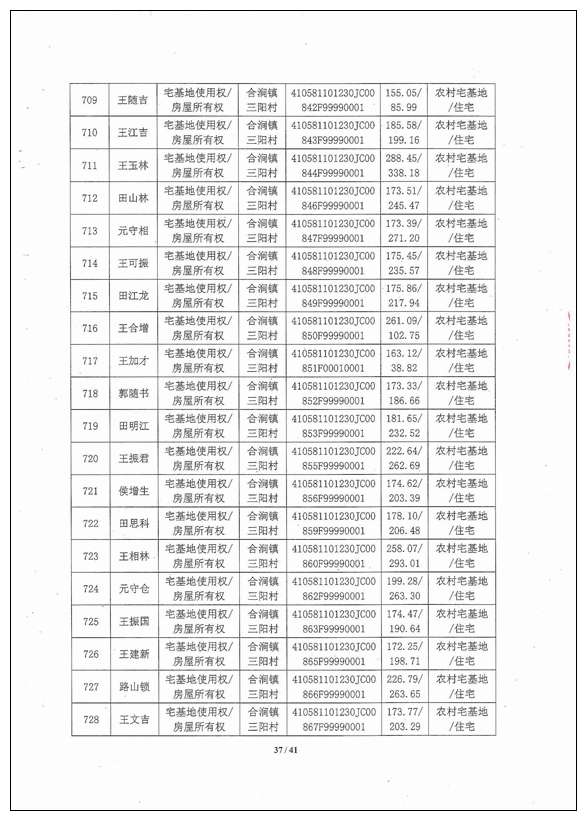 | 709 | 王随吉 | 宅基地使用权/房屋所有权 | 合涧镇三阳村 | 410581101230JC00842F99990001 | 155.05/85.99 | 农村宅基地/住宅 |
|---|---|---|---|---|---|---|
| 710 | 王江吉 | 宅基地使用权/房屋所有权 | 合涧镇三阳村 | 410581101230JC00843F99990001 | 185.58/199.16 | 农村宅基地/住宅 |
| 711 | 王玉林 | 宅基地使用权/房屋所有权 | 合涧镇三阳村 | 410581101230JC00844F99990001 | 288.45/338.18 | 农村宅基地/住宅 |
| 712 | 田山林 | 宅基地使用权/房屋所有权 | 合涧镇三阳村 | 410581101230JC00846F99990001 | 173.51/245.47 | 农村宅基地/住宅 |
| 713 | 元守相 | 宅基地使用权/房屋所有权 | 合涧镇三阳村 | 410581101230JC00847F99990001 | 173.39/271.20 | 农村宅基地/住宅 |
| 714 | 王可振 | 宅基地使用权/房屋所有权 | 合涧镇三阳村 | 410581101230JC00848F99990001 | 175.45/235.57 | 农村宅基地/住宅 |
| 715 | 田江龙 | 宅基地使用权/房屋所有权 | 合涧镇三阳村 | 410581101230JC00849F99990001 | 175.86/217.94 | 农村宅基地/住宅 |
| 716 | 王合增 | 宅基地使用权/房屋所有权 | 合涧镇三阳村 | 410581101230JC00850F99990001 | 261.09/102.75 | 农村宅基地/住宅 |
| 717 | 王加才 | 宅基地使用权/房屋所有权 | 合涧镇三阳村 | 410581101230JC00851F00010001 | 163.12/38.82 | 农村宅基地/住宅 |
| 718 | 郭随书 | 宅基地使用权/房屋所有权 | 合涧镇三阳村 | 410581101230JC00852F99990001 | 173.33/186.66 | 农村宅基地/住宅 |
| 719 | 田明江 | 宅基地使用权/房屋所有权 | 合涧镇三阳村 | 410581101230JC00853F99990001 | 181.65/232.52 | 农村宅基地/住宅 |
| 720 | 王振君 | 宅基地使用权/房屋所有权 | 合涧镇三阳村 | 410581101230JC00855F99990001 | 222.64/262.69 | 农村宅基地/住宅 |
| 721 | 侯增生 | 宅基地使用权/房屋所有权 | 合涧镇三阳村 | 410581101230JC00856F99990001 | 174.62/203.39 | 农村宅基地/住宅 |
| 722 | 田思科 | 宅基地使用权/房屋所有权 | 合涧镇三阳村 | 410581101230JC00859F99990001 | 178.10/206.48 | 农村宅基地/住宅 |
| 723 | 王相林 | 宅基地使用权/房屋所有权 | 合涧镇三阳村 | 410581101230JC00860F99990001 | 258.07/293.01 | 农村宅基地/住宅 |
| 724 | 元守仓 | 宅基地使用权/房屋所有权 | 合涧镇三阳村 | 410581101230JC00862F99990001 | 199.28/263.30 | 农村宅基地/住宅 |
| 725 | 王振国 | 宅基地使用权/房屋所有权 | 合涧镇三阳村 | 410581101230JC00863F99990001 | 174.47/190.64 | 农村宅基地/住宅 |
| 726 | 王建新 | 宅基地使用权/房屋所有权 | 合涧镇三阳村 | 410581101230JC00865F99990001 | 172.25/198.71 | 农村宅基地/住宅 |
| 727 | 路山锁 | 宅基地使用权/房屋所有权 | 合涧镇三阳村 | 410581101230JC00866F99990001 | 226.79/263.65 | 农村宅基地/住宅 |
| 728 | 王文吉 | 宅基地使用权/房屋所有权 | 合涧镇三阳村 | 410581101230JC00867F99990001 | 173.77/203.29 | 农村宅基地/住宅 |

37 / 41